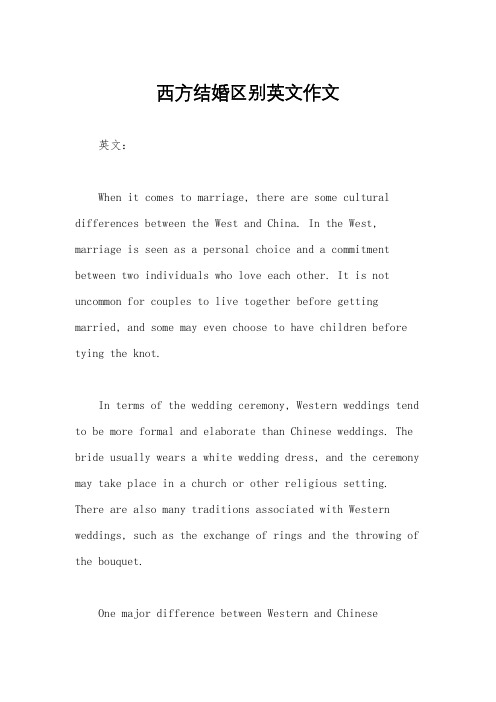 西方结婚区别英文作文

英文：

When it comes to marriage, there are some cultural differences between the West and China. In the West, marriage is seen as a personal choice and a commitment between two individuals who love each other. It is not uncommon for couples to live together before getting married, and some may even choose to have children before tying the knot.

In terms of the wedding ceremony, Western weddings tend to be more formal and elaborate than Chinese weddings. The bride usually wears a white wedding dress, and the ceremony may take place in a church or other religious setting. There are also many traditions associated with Western weddings, such as the exchange of rings and the throwing of the bouquet.

One major difference between Western and Chinese